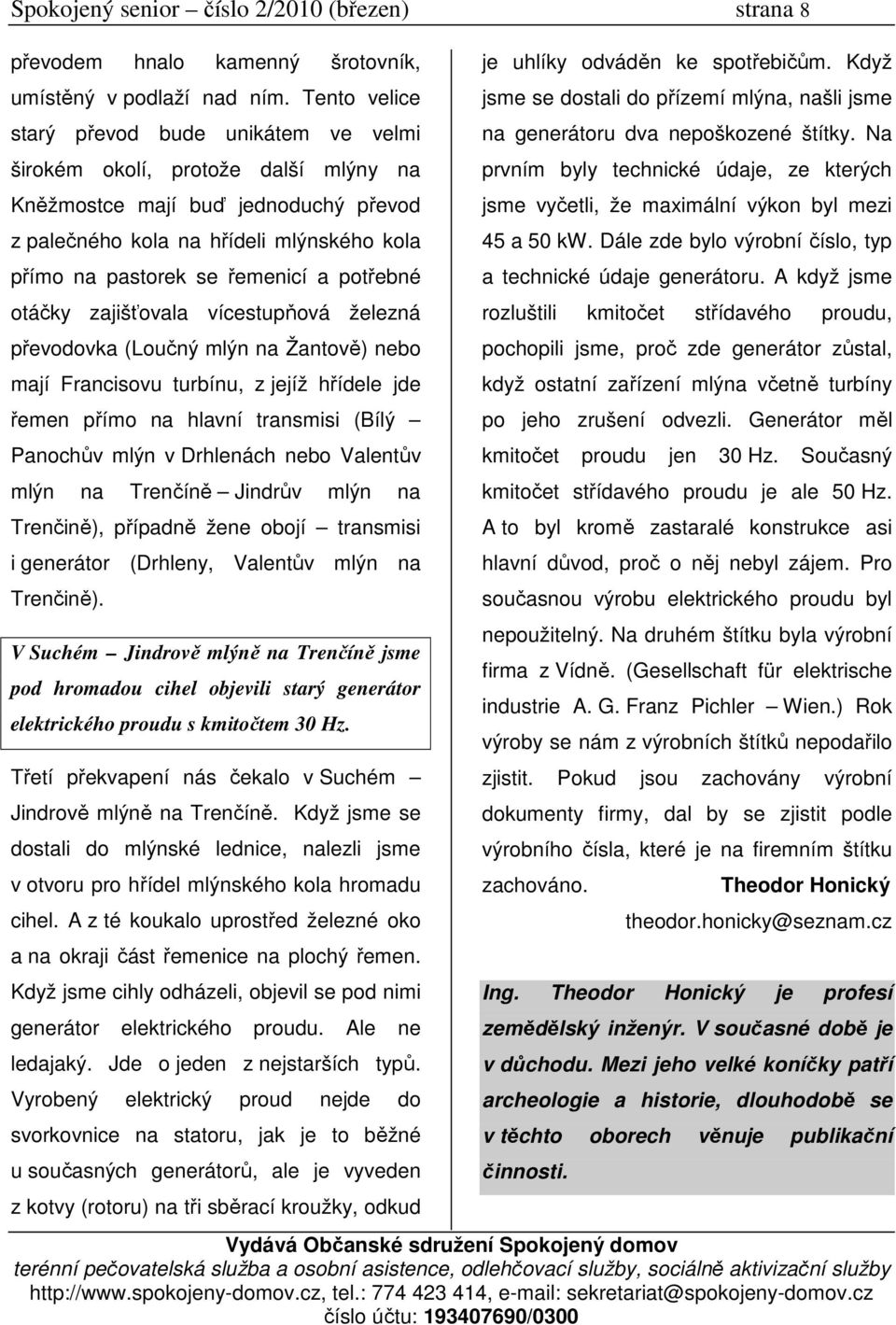 Spokojený senior – číslo 2/2010 (březen) strana 8

převodem hnalo kamenný šrotovník, umístěný v podlaží nad ním. Tento velice starý převod bude unikátem ve velmi širokém okolí, protože další mlýny na Kněžmostce mají buď jednoduchý převod z palečného kola na hřídeli mlýnského kola přímo na pastorek se řemenicí a potřebné otáčky zajišťovala vícestupňová železná převodovka (Loučný mlýn na Žantově) nebo mají Francisovu turbínu, z jejíž hřídele jde řemen přímo na hlavní transmisi (Bílý – Panochův mlýn v Drhlenách nebo Valentův mlýn na Trenčíně – Jindrův mlýn na Trenčině), případně žene obojí – transmisi i generátor (Drhleny, Valentův mlýn na Trenčině).

V Suchém – Jindrově mlýně na Trenčíně jsme pod hromadou cihel objevili starý generátor elektrického proudu s kmitočtem 30 Hz.

Třetí překvapení nás čekalo v Suchém – Jindrově mlýně na Trenčíně. Když jsme se dostali do mlýnské lednice, nalezli jsme v otvoru pro hřídel mlýnského kola hromadu cihel. A z té koukalo uprostřed železné oko a na okraji část řemenice na plochý řemen. Když jsme cihly odházeli, objevil se pod nimi generátor elektrického proudu. Ale ne ledajaký. Jde o jeden z nejstarších typů. Vyrobený elektrický proud nejde do svorkovnice na statoru, jak je to běžné u současných generátorů, ale je vyveden z kotvy (rotoru) na tři sběrací kroužky, odkud je uhlíky odváděn ke spotřebičům. Když jsme se dostali do přízemí mlýna, našli jsme na generátoru dva nepoškozené štítky. Na prvním byly technické údaje, ze kterých jsme vyčetli, že maximální výkon byl mezi 45 a 50 kW. Dále zde bylo výrobní číslo, typ a technické údaje generátoru. A když jsme rozluštili kmitočet střídavého proudu, pochopili jsme, proč zde generátor zůstal, když ostatní zařízení mlýna včetně turbíny po jeho zrušení odvezli. Generátor měl kmitočet proudu jen 30 Hz. Současný kmitočet střídavého proudu je ale 50 Hz. A to byl kromě zastaralé konstrukce asi hlavní důvod, proč o něj nebyl zájem. Pro současnou výrobu elektrického proudu byl nepoužitelný. Na druhém štítku byla výrobní firma z Vídně. (Gesellschaft für elektrische industrie A. G. Franz Pichler – Wien.) Rok výroby se nám z výrobních štítků nepodařilo zjistit. Pokud jsou zachovány výrobní dokumenty firmy, dal by se zjistit podle výrobního čísla, které je na firemním štítku zachováno. Theodor Honický

theodor.honicky@seznam.cz

Ing. Theodor Honický je profesí zemědělský inženýr. V současné době je v důchodu. Mezi jeho velké koníčky patří archeologie a historie, dlouhodobě se v těchto oborech věnuje publikační činnosti.

Vydává Občanské sdružení Spokojený domov
terénní pečovatelská služba a osobní asistence, odlehčovací služby, sociálně aktivizační služby
http://www.spokojeny-domov.cz, tel.: 774 423 414, e-mail: sekretariat@spokojeny-domov.cz
číslo účtu: 193407690/0300